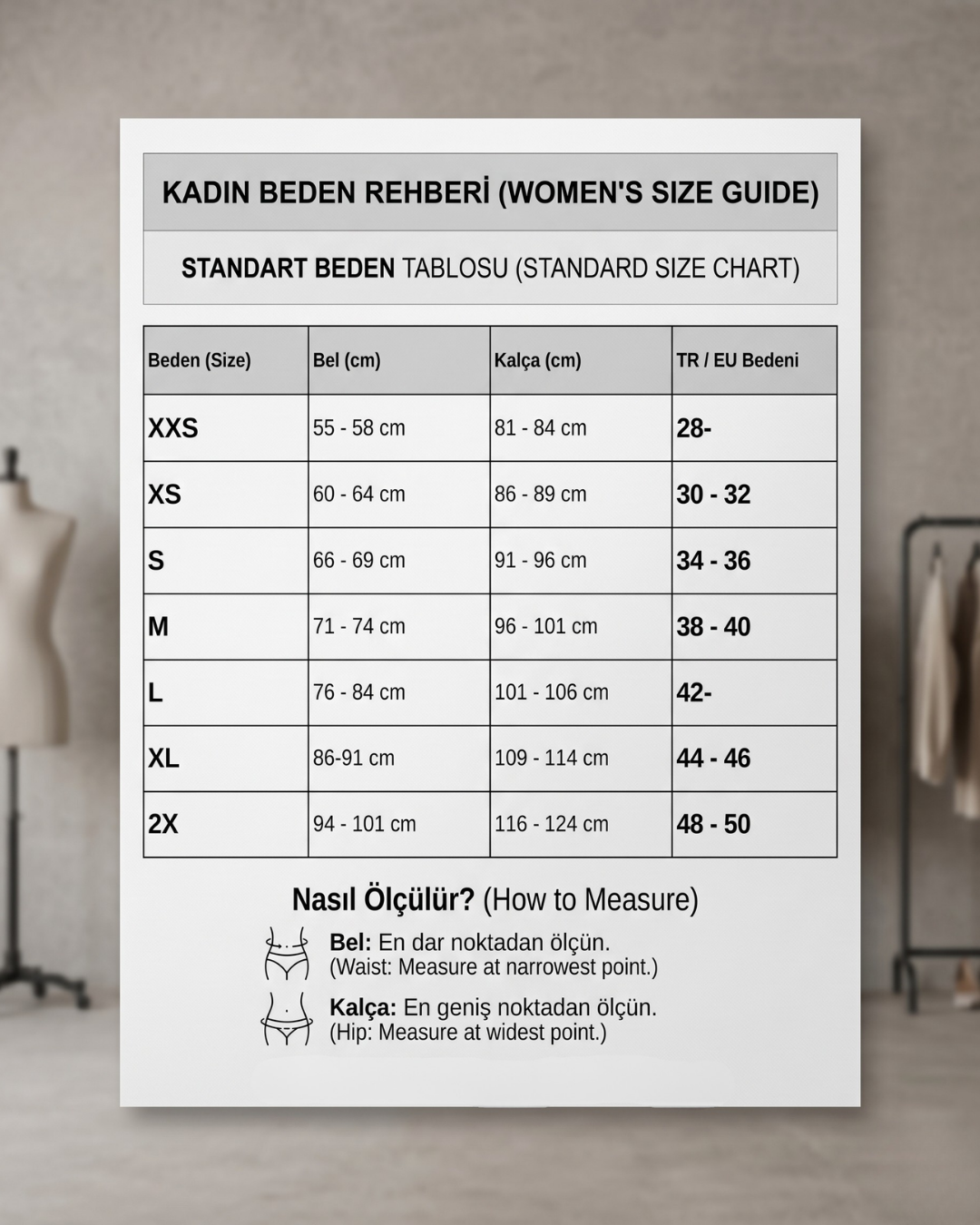 KADIN BEDEN REHBERİ (WOMEN'S SIZE GUIDE)

STANDART BEDEN TABLOSU (STANDARD SIZE CHART)

| Beden (Size) | Bel (cm) | Kalça (cm) | TR / EU Bedeni |
|---|---|---|---|
| XXS | 55 - 58 cm | 81 - 84 cm | 28- |
| XS | 60 - 64 cm | 86 - 89 cm | 30 - 32 |
| S | 66 - 69 cm | 91 - 96 cm | 34 - 36 |
| M | 71 - 74 cm | 96 - 101 cm | 38 - 40 |
| L | 76 - 84 cm | 101 - 106 cm | 42- |
| XL | 86-91 cm | 109 - 114 cm | 44 - 46 |
| 2X | 94 - 101 cm | 116 - 124 cm | 48 - 50 |

Nasıl Ölçülür? (How to Measure)

Bel: En dar noktadan ölçün.
(Waist: Measure at narrowest point.)

Kalça: En geniş noktadan ölçün.
(Hip: Measure at widest point.)